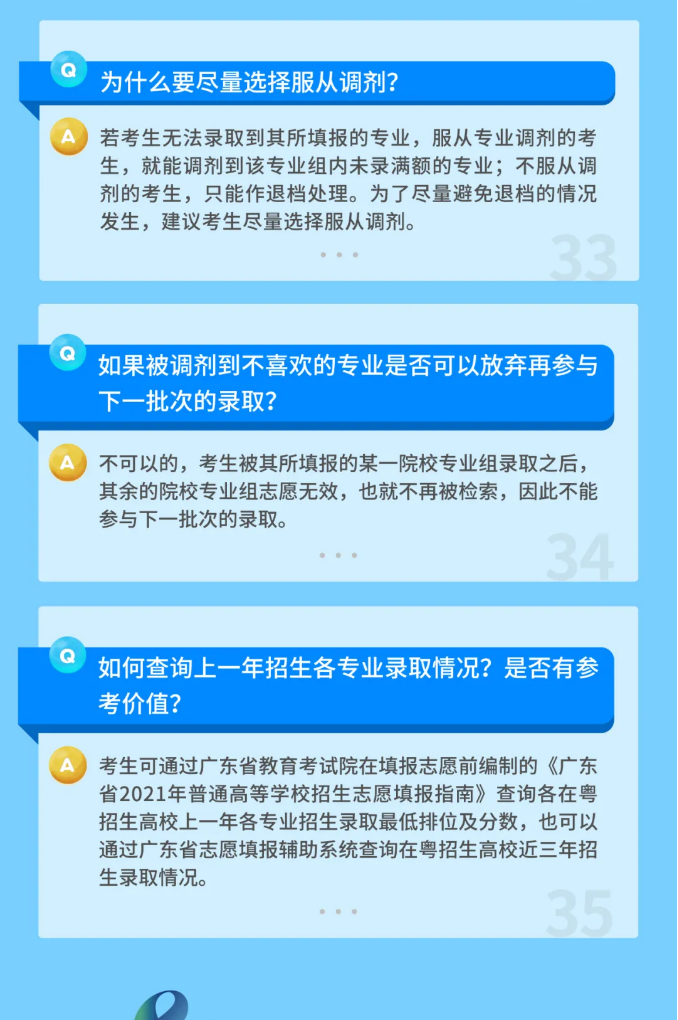 Q 为什么要尽量选择服从调剂？

A 若考生无法录取到其所填报的专业，服从专业调剂的考生，就能调剂到该专业组内未录满额的专业；不服从调剂的考生，只能作退档处理。为了尽量避免退档的情况发生，建议考生尽量选择服从调剂。

33

Q 如果被调剂到不喜欢的专业是否可以放弃再参与下一批次的录取？

A 不可以的，考生被其所填报的某一院校专业组录取之后，其余的院校专业组志愿无效，也就不再被检索，因此不能参与下一批次的录取。

34

Q 如何查询上一年招生各专业录取情况？是否有参考价值？

A 考生可通过广东省教育考试院在填报志愿前编制的《广东省2021年普通高等学校招生志愿填报指南》查询各在粤招生高校上一年各专业招生录取最低排位及分数，也可以通过广东省志愿填报辅助系统查询在粤招生高校近三年招生录取情况。

35